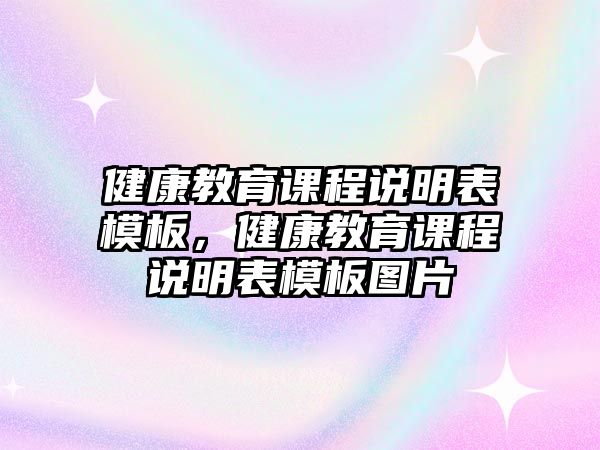 健康教育课程说明表模板，健康教育课程说明表模板图片